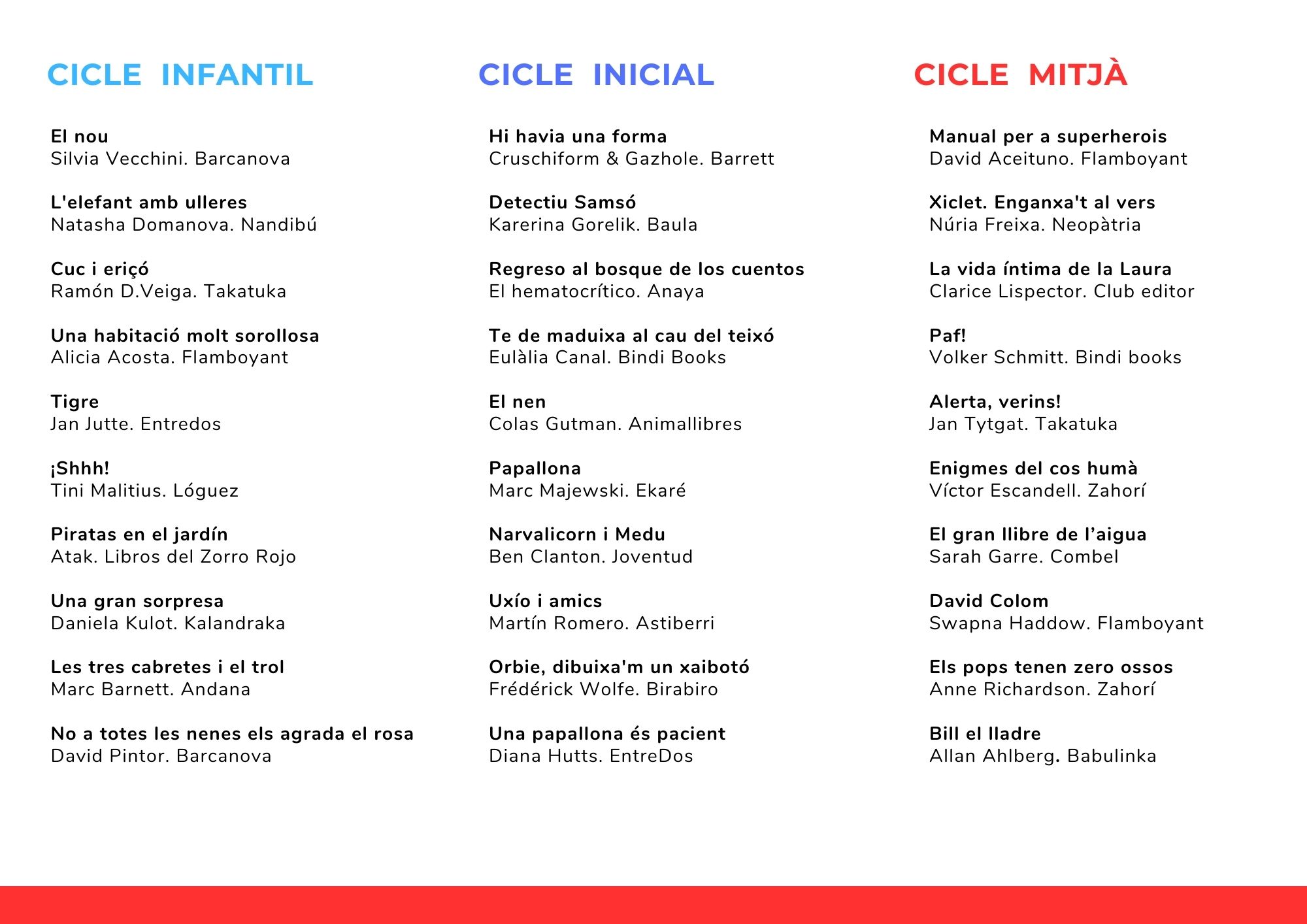 CICLE INFANTIL

El nou
Silvia Vecchini. Barcanova

L'elefant amb ulleres
Natasha Domanova. Nandibú

Cuc i eriçó
Ramón D.Veiga. Takatuka

Una habitació molt sorollosa
Alicia Acosta. Flamboyant

Tigre
Jan Jutte. Entredos

¡Shhh!
Tini Malitius. Lóguez

Piratas en el jardín
Atak. Libros del Zorro Rojo

Una gran sorpresa
Daniela Kulot. Kalandraka

Les tres cabretes i el trol
Marc Barnett. Andana

No a totes les nenes els agrada el rosa
David Pintor. Barcanova

CICLE INICIAL

Hi havia una forma
Cruschiform & Gazhole. Barrett

Detectiu Samsó
Karerina Gorelik. Baula

Regreso al bosque de los cuentos
El hematocrítico. Anaya

Te de maduixa al cau del teixó
Eulàlia Canal. Bindi Books

El nen
Colas Gutman. Animallibres

Papallona
Marc Majewski. Ekaré

Narvalicorn i Medu
Ben Clanton. Joventud

Uxío i amics
Martín Romero. Astiberri

Orbie, dibuixa'm un xaibotó
Frédérick Wolfe. Birabiro

Una papallona és pacient
Diana Hutts. EntreDos

CICLE MITJÀ

Manual per a superherois
David Aceituno. Flamboyant

Xiclet. Enganxa't al vers
Núria Freixa. Neopàtria

La vida íntima de la Laura
Clarice Lispector. Club editor

Paf!
Volker Schmitt. Bindi books

Alerta, verins!
Jan Tytgat. Takatuka

Enigmes del cos humà
Víctor Escandell. Zahorí

El gran llibre de l'aigua
Sarah Garre. Combel

David Colom
Swapna Haddow. Flamboyant

Els pops tenen zero ossos
Anne Richardson. Zahorí

Bill el lladre
Allan Ahlberg. Babulinka